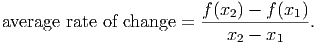 $\text{average rate of change} = \frac{f(x_2) - f(x_1)}{x_2 - x_1}.$